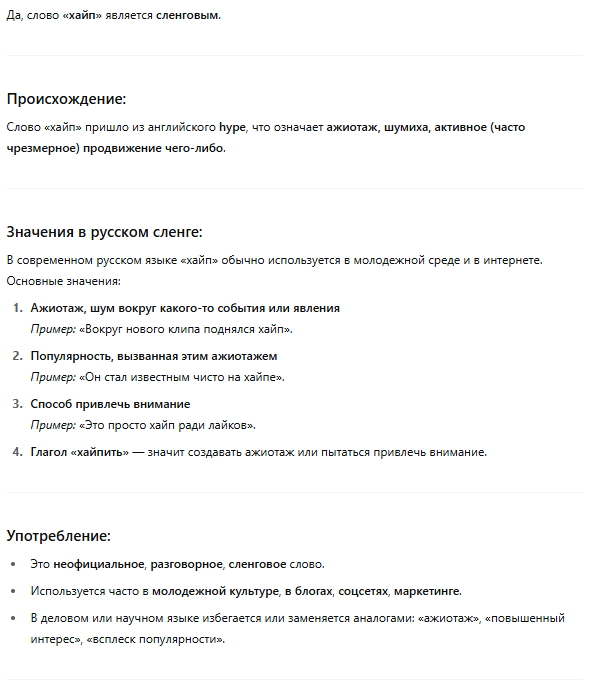 Да, слово «хайп» является сленговым.

Происхождение:

Слово «хайп» пришло из английского hype, что означает ажиотаж, шумиха, активное (часто чрезмерное) продвижение чего-либо.

Значения в русском сленге:

В современном русском языке «хайп» обычно используется в молодежной среде и в интернете. Основные значения:

1. Ажиотаж, шум вокруг какого-то события или явления
Пример: «Вокруг нового клипа поднялся хайп».

2. Популярность, вызванная этим ажиотажем
Пример: «Он стал известным чисто на хайпе».

3. Способ привлечь внимание
Пример: «Это просто хайп ради лайков».

4. Глагол «хайпить» — значит создавать ажиотаж или пытаться привлечь внимание.

Употребление:

• Это неофициальное, разговорное, сленговое слово.
• Используется часто в молодежной культуре, в блогах, соцсетях, маркетинге.
• В деловом или научном языке избегается или заменяется аналогами: «ажиотаж», «повышенный интерес», «всплеск популярности».